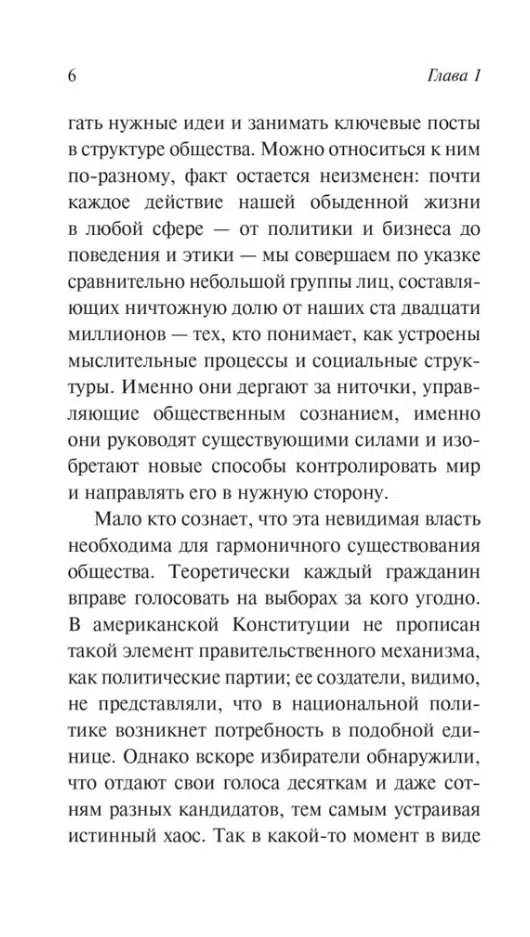 6 Глава 1

гать нужные идеи и занимать ключевые посты в структуре общества. Можно относиться к ним по-разному, факт остается неизменен: почти каждое действие нашей обыденной жизни в любой сфере — от политики и бизнеса до поведения и этики — мы совершаем по указке сравнительно небольшой группы лиц, составляющих ничтожную долю от наших ста двадцати миллионов — тех, кто понимает, как устроены мыслительные процессы и социальные структуры. Именно они дергают за ниточки, управляющие общественным сознанием, именно они руководят существующими силами и изобретают новые способы контролировать мир и направлять его в нужную сторону.

Мало кто сознает, что эта невидимая власть необходима для гармоничного существования общества. Теоретически каждый гражданин вправе голосовать на выборах за кого угодно. В американской Конституции не прописан такой элемент правительственного механизма, как политические партии; ее создатели, видимо, не представляли, что в национальной политике возникнет потребность в подобной единице. Однако вскоре избиратели обнаружили, что отдают свои голоса десяткам и даже сотням разных кандидатов, тем самым устраивая истинный хаос. Так в какой-то момент в виде